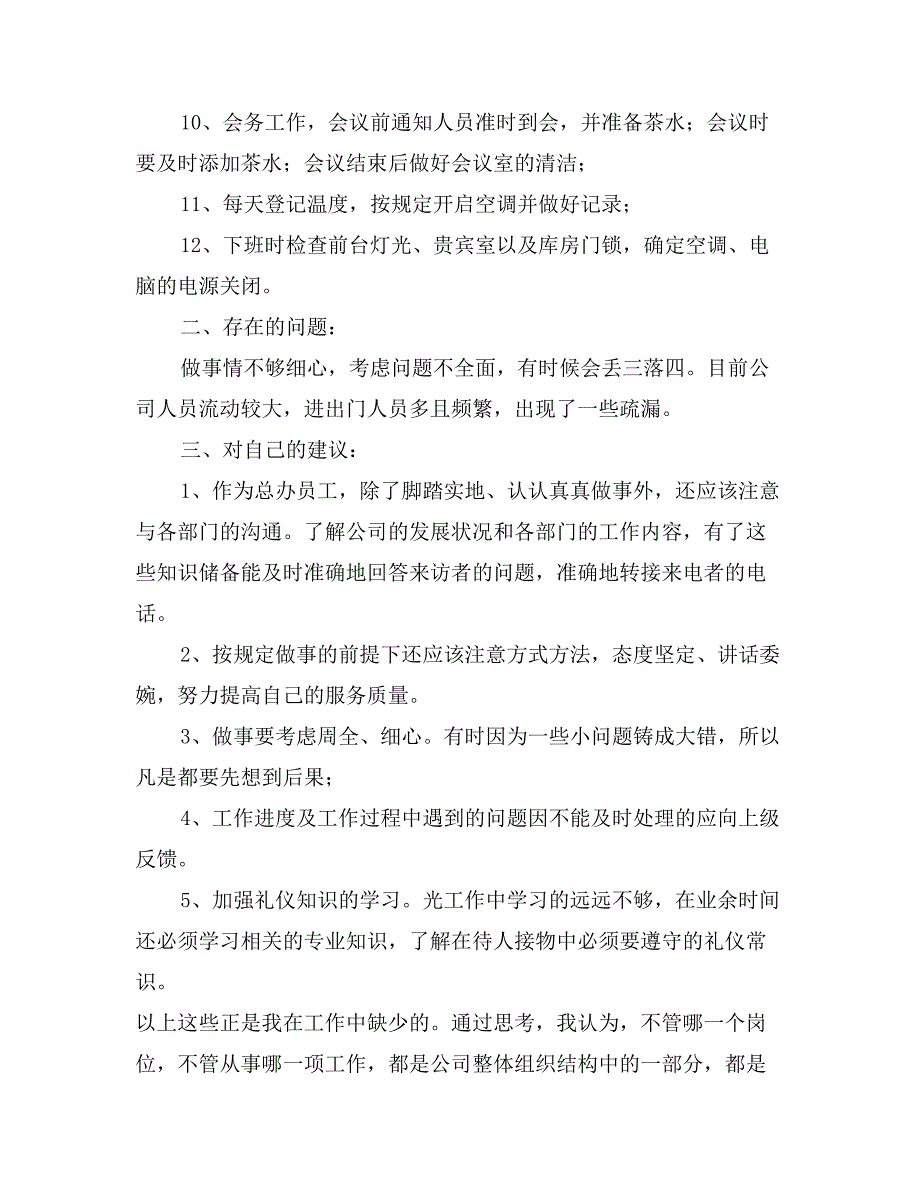 10、会务工作，会议前通知人员准时到会，并准备茶水；会议时要及时添加茶水；会议结束后做好会议室的清洁；

11、每天登记温度，按规定开启空调并做好记录；

12、下班时检查前台灯光、贵宾室以及库房门锁，确定空调、电脑的电源关闭。

二、存在的问题：

做事情不够细心，考虑问题不全面，有时候会丢三落四。目前公司人员流动较大，进出门人员多且频繁，出现了一些疏漏。

三、对自己的建议：

1、作为总办员工，除了脚踏实地、认认真真做事外，还应该注意与各部门的沟通。了解公司的发展状况和各部门的工作内容，有了这些知识储备能及时准确地回答来访者的问题，准确地转接来电者的电话。

2、按规定做事的前提下还应该注意方式方法，态度坚定、讲话委婉，努力提高自己的服务质量。

3、做事要考虑周全、细心。有时因为一些小问题铸成大错，所以凡是都要先想到后果；

4、工作进度及工作过程中遇到的问题因不能及时处理的应向上级反馈。

5、加强礼仪知识的学习。光工作中学习的远远不够，在业余时间还必须学习相关的专业知识，了解在待人接物中必须要遵守的礼仪常识。

以上这些正是我在工作中缺少的。通过思考，我认为，不管哪一个岗位，不管从事哪一项工作，都是公司整体组织结构中的一部分，都是